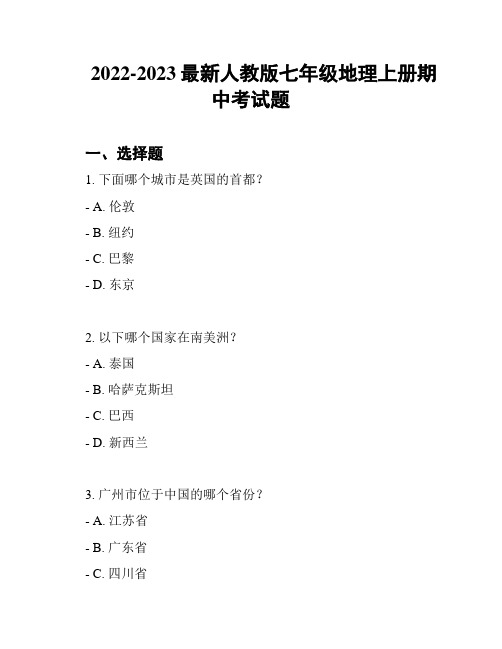 2022-2023 最新人教版七年级地理上册期中考试题

一、选择题

1. 下面哪个城市是英国的首都？

- A. 伦敦

- B. 纽约

- C. 巴黎

- D. 东京

2. 以下哪个国家在南美洲？

- A. 泰国

- B. 哈萨克斯坦

- C. 巴西

- D. 新西兰

3. 广州市位于中国的哪个省份？

- A. 江苏省

- B. 广东省

- C. 四川省